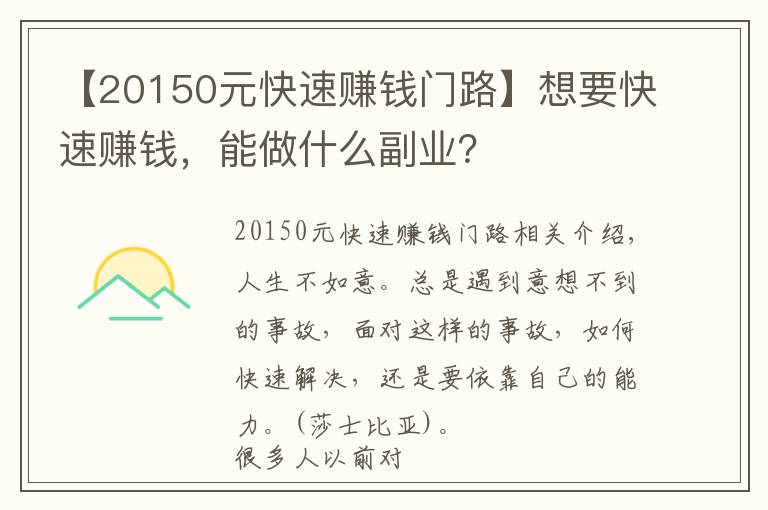 【20150元快速赚钱门路】想要快速赚钱，能做什么副业？

20150元快速赚钱门路相关介绍，人生不如意。总是遇到意想不到的事故，面对这样的事故，如何快速解决，还是要依靠自己的能力。（莎士比亚）。
很多人以前对